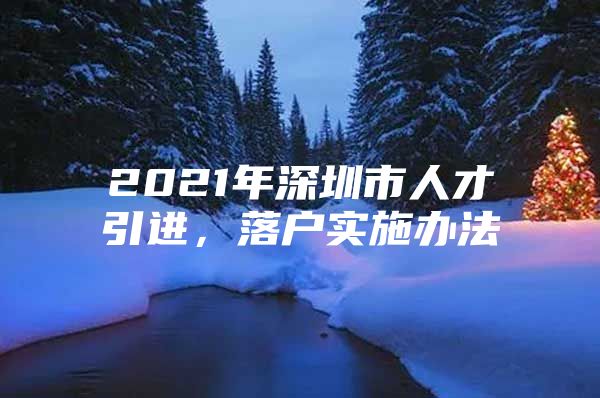 2021年深圳市人才引进，落户实施办法